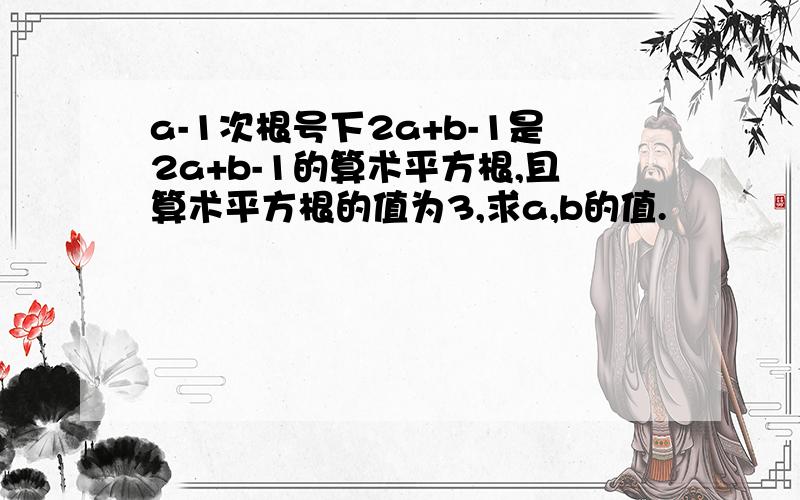 a-1次根号下2a+b-1是2a+b-1的算术平方根,且算术平方根的值为3,求a,b的值.